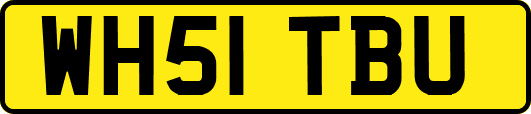 WH51 TBU